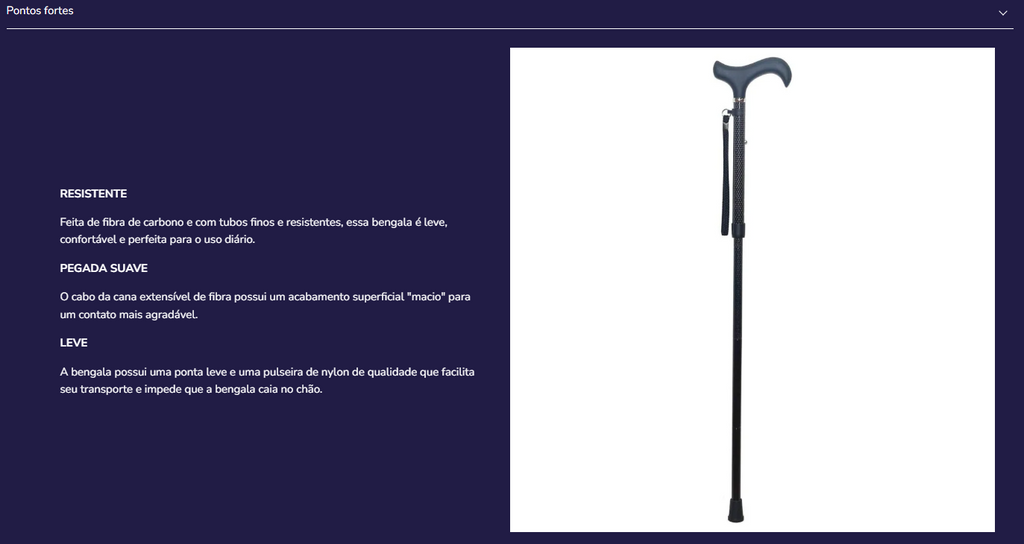 Pontos fortes

RESISTENTE

Feita de fibra de carbono e com tubos finos e resistentes, essa bengala é leve, confortável e perfeita para o uso diário.

PEGADA SUAVE

O cabo da cana extensível de fibra possui um acabamento superficial "macio" para um contato mais agradável.

LEVE

A bengala possui uma ponta leve e uma pulseira de nylon de qualidade que facilita seu transporte e impede que a bengala caia no chão.